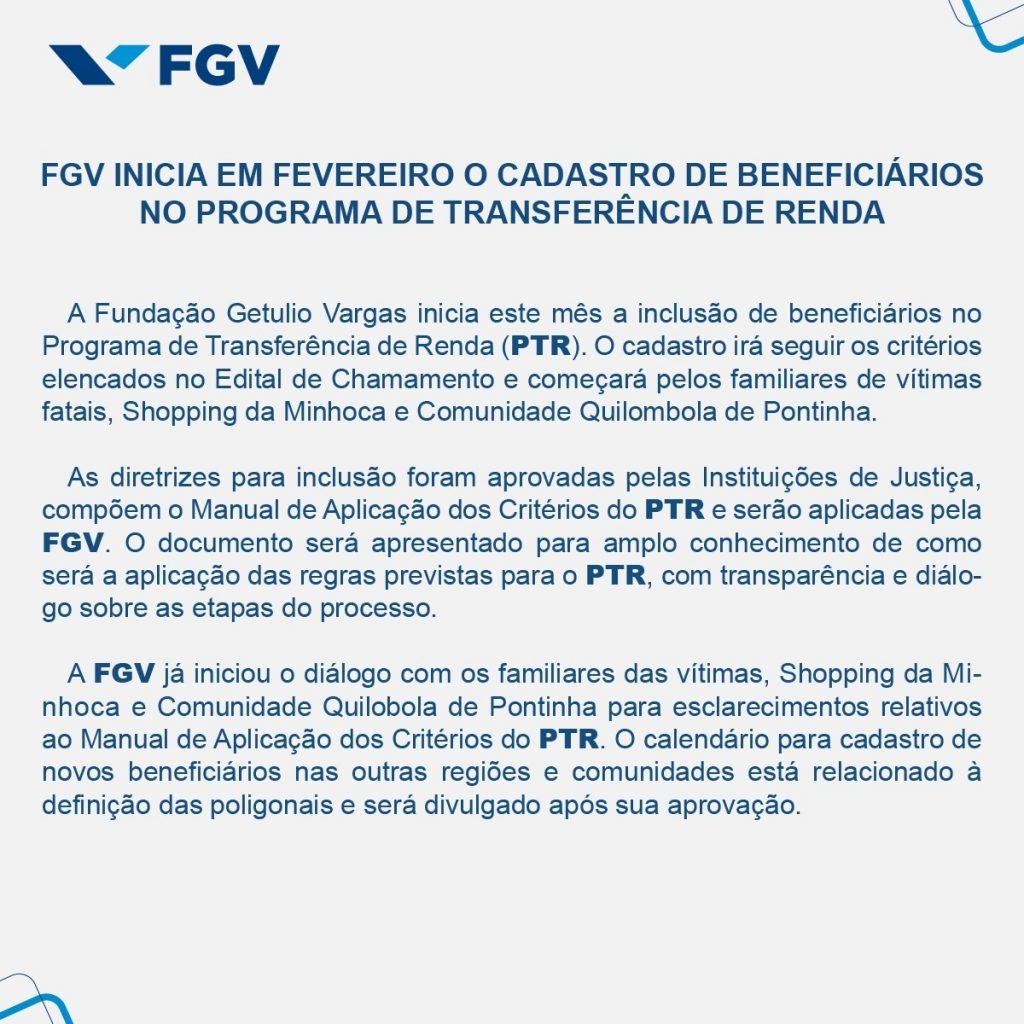 FGV

FGV INICIA EM FEVEREIRO O CADASTRO DE BENEFICIÁRIOS NO PROGRAMA DE TRANSFERÊNCIA DE RENDA

A Fundação Getulio Vargas inicia este mês a inclusão de beneficiários no Programa de Transferência de Renda (PTR). O cadastro irá seguir os critérios elencados no Edital de Chamamento e começará pelos familiares de vítimas fatais, Shopping da Minhoca e Comunidade Quilombola de Pontinha.

As diretrizes para inclusão foram aprovadas pelas Instituições de Justiça, compõem o Manual de Aplicação dos Critérios do PTR e serão aplicadas pela FGV. O documento será apresentado para amplo conhecimento de como será a aplicação das regras previstas para o PTR, com transparência e diálogo sobre as etapas do processo.

A FGV já iniciou o diálogo com os familiares das vítimas, Shopping da Minhoca e Comunidade Quilobola de Pontinha para esclarecimentos relativos ao Manual de Aplicação dos Critérios do PTR. O calendário para cadastro de novos beneficiários nas outras regiões e comunidades está relacionado à definição das poligonais e será divulgado após sua aprovação.